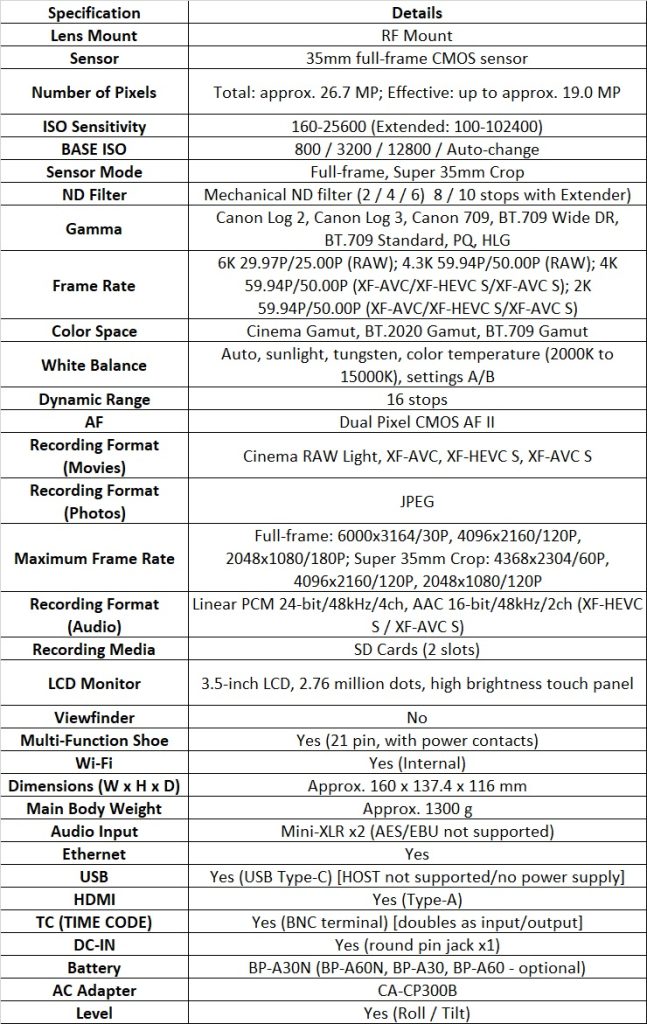 | Specification | Details |
|---|---|
| Lens Mount | RF Mount |
| Sensor | 35mm full-frame CMOS sensor |
| Number of Pixels | Total: approx. 26.7 MP; Effective: up to approx. 19.0 MP |
| ISO Sensitivity | 160-25600 (Extended: 100-102400) |
| BASE ISO | 800 / 3200 / 12800 / Auto-change |
| Sensor Mode | Full-frame, Super 35mm Crop |
| ND Filter | Mechanical ND filter (2 / 4 / 6) 8 / 10 stops with Extender) |
| Gamma | Canon Log 2, Canon Log 3, Canon 709, BT.709 Wide DR, BT.709 Standard, PQ, HLG |
| Frame Rate | 6K 29.97P/25.00P (RAW); 4.3K 59.94P/50.00P (RAW); 4K 59.94P/50.00P (XF-AVC/XF-HEVC S/XF-AVC S); 2K 59.94P/50.00P (XF-AVC/XF-HEVC S/XF-AVC S) |
| Color Space | Cinema Gamut, BT.2020 Gamut, BT.709 Gamut |
| White Balance | Auto, sunlight, tungsten, color temperature (2000K to 15000K), settings A/B |
| Dynamic Range | 16 stops |
| AF | Dual Pixel CMOS AF II |
| Recording Format (Movies) | Cinema RAW Light, XF-AVC, XF-HEVC S, XF-AVC S |
| Recording Format (Photos) | JPEG |
| Maximum Frame Rate | Full-frame: 6000x3164/30P, 4096x2160/120P, 2048x1080/180P; Super 35mm Crop: 4368x2304/60P, 4096x2160/120P, 2048x1080/120P |
| Recording Format (Audio) | Linear PCM 24-bit/48kHz/4ch, AAC 16-bit/48kHz/2ch (XF-HEVC S / XF-AVC S) |
| Recording Media | SD Cards (2 slots) |
| LCD Monitor | 3.5-inch LCD, 2.76 million dots, high brightness touch panel |
| Viewfinder | No |
| Multi-Function Shoe | Yes (21 pin, with power contacts) |
| Wi-Fi | Yes (Internal) |
| Dimensions (W x H x D) | Approx. 160 x 137.4 x 116 mm |
| Main Body Weight | Approx. 1300 g |
| Audio Input | Mini-XLR x2 (AES/EBU not supported) |
| Ethernet | Yes |
| USB | Yes (USB Type-C) [HOST not supported/no power supply] |
| HDMI | Yes (Type-A) |
| TC (TIME CODE) | Yes (BNC terminal) [doubles as input/output] |
| DC-IN | Yes (round pin jack x1) |
| Battery | BP-A30N (BP-A60N, BP-A30, BP-A60 - optional) |
| AC Adapter | CA-CP300B |
| Level | Yes (Roll / Tilt) |